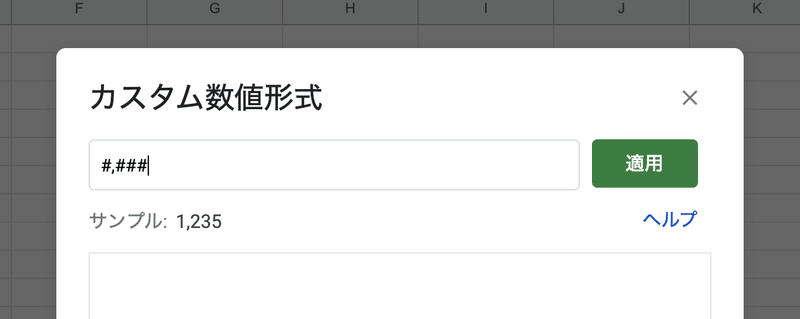 F G H I J K

カスタム数値形式

×

#,###

適用

サンプル: 1,235

ヘルプ